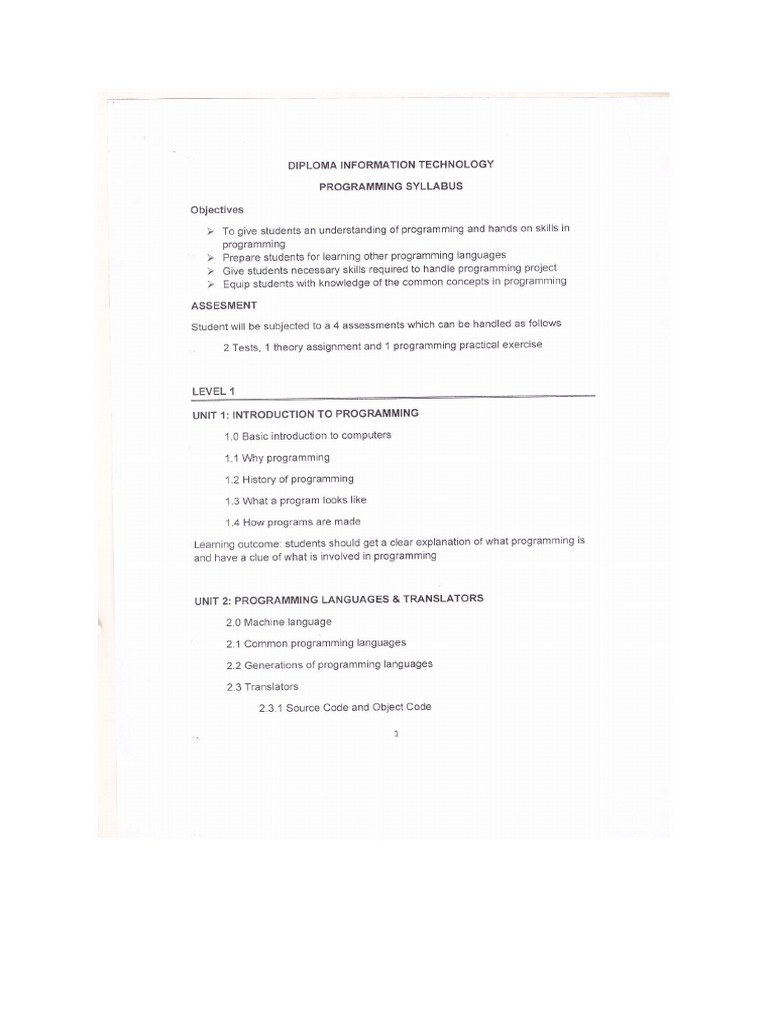 DIPLOMA INFORMATION TECHNOLOGY

PROGRAMMING SYLLABUS

Objectives

➢ To give students an understanding of programming and hands on skills in programming
➢ Prepare students for learning other programming languages
➢ Give students necessary skills required to handle programming project
➢ Equip students with knowledge of the common concepts in programming

ASSESMENT

Student will be subjected to a 4 assessments which can be handled as follows

2 Tests, 1 theory assignment and 1 programming practical exercise

LEVEL 1

UNIT 1: INTRODUCTION TO PROGRAMMING

1.0 Basic introduction to computers

1.1 Why programming

1.2 History of programming

1.3 What a program looks like

1.4 How programs are made

Learning outcome: students should get a clear explanation of what programming is and have a clue of what is involved in programming

UNIT 2: PROGRAMMING LANGUAGES & TRANSLATORS

2.0 Machine language

2.1 Common programming languages

2.2 Generations of programming languages

2.3 Translators

2.3.1 Source Code and Object Code

1